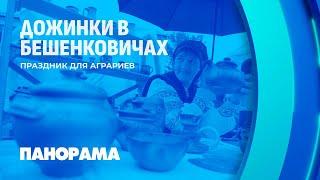 ДОЖИНКИ В БЕШЕНКОВИЧАХ

ПРАЗДНИК ДЛЯ АГРАРИЕВ

ПАНОРАМА